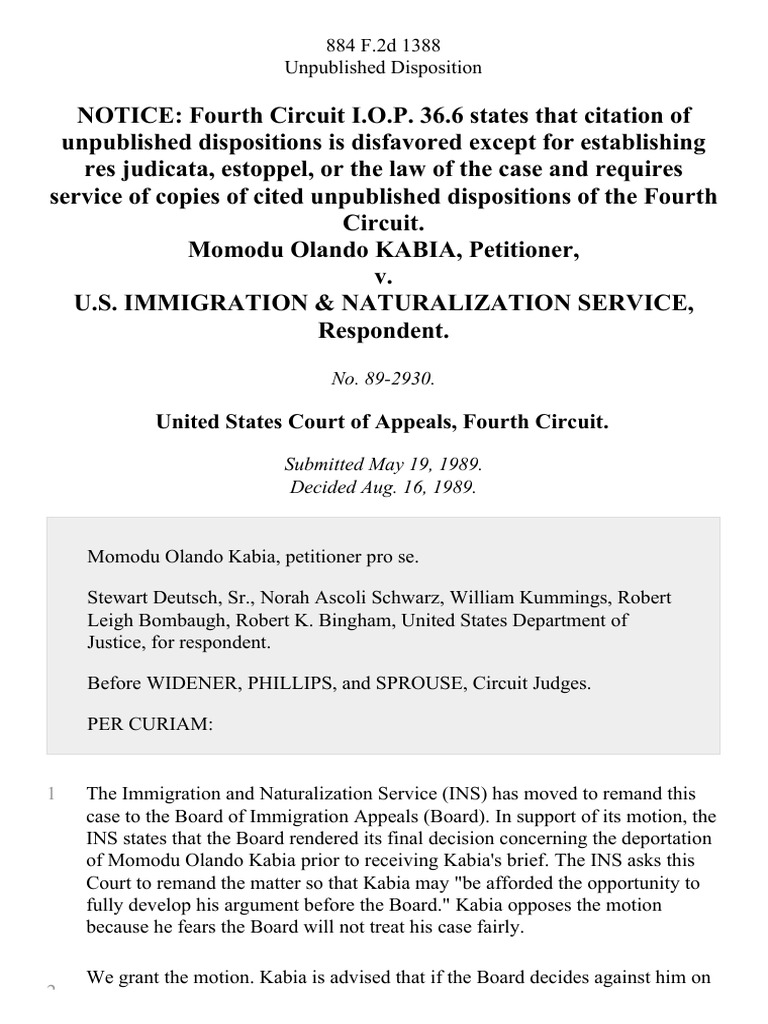 884 F.2d 1388
Unpublished Disposition

NOTICE: Fourth Circuit I.O.P. 36.6 states that citation of unpublished dispositions is disfavored except for establishing res judicata, estoppel, or the law of the case and requires service of copies of cited unpublished dispositions of the Fourth Circuit.
Momodu Olando KABIA, Petitioner,
v.
U.S. IMMIGRATION & NATURALIZATION SERVICE, Respondent.

No. 89-2930.

United States Court of Appeals, Fourth Circuit.

Submitted May 19, 1989.
Decided Aug. 16, 1989.

Momodu Olando Kabia, petitioner pro se.

Stewart Deutsch, Sr., Norah Ascoli Schwarz, William Kummings, Robert Leigh Bombaugh, Robert K. Bingham, United States Department of Justice, for respondent.

Before WIDENER, PHILLIPS, and SPROUSE, Circuit Judges.

PER CURIAM:

1 The Immigration and Naturalization Service (INS) has moved to remand this case to the Board of Immigration Appeals (Board). In support of its motion, the INS states that the Board rendered its final decision concerning the deportation of Momodu Olando Kabia prior to receiving Kabia's brief. The INS asks this Court to remand the matter so that Kabia may "be afforded the opportunity to fully develop his argument before the Board." Kabia opposes the motion because he fears the Board will not treat his case fairly.

2 We grant the motion. Kabia is advised that if the Board decides against him on